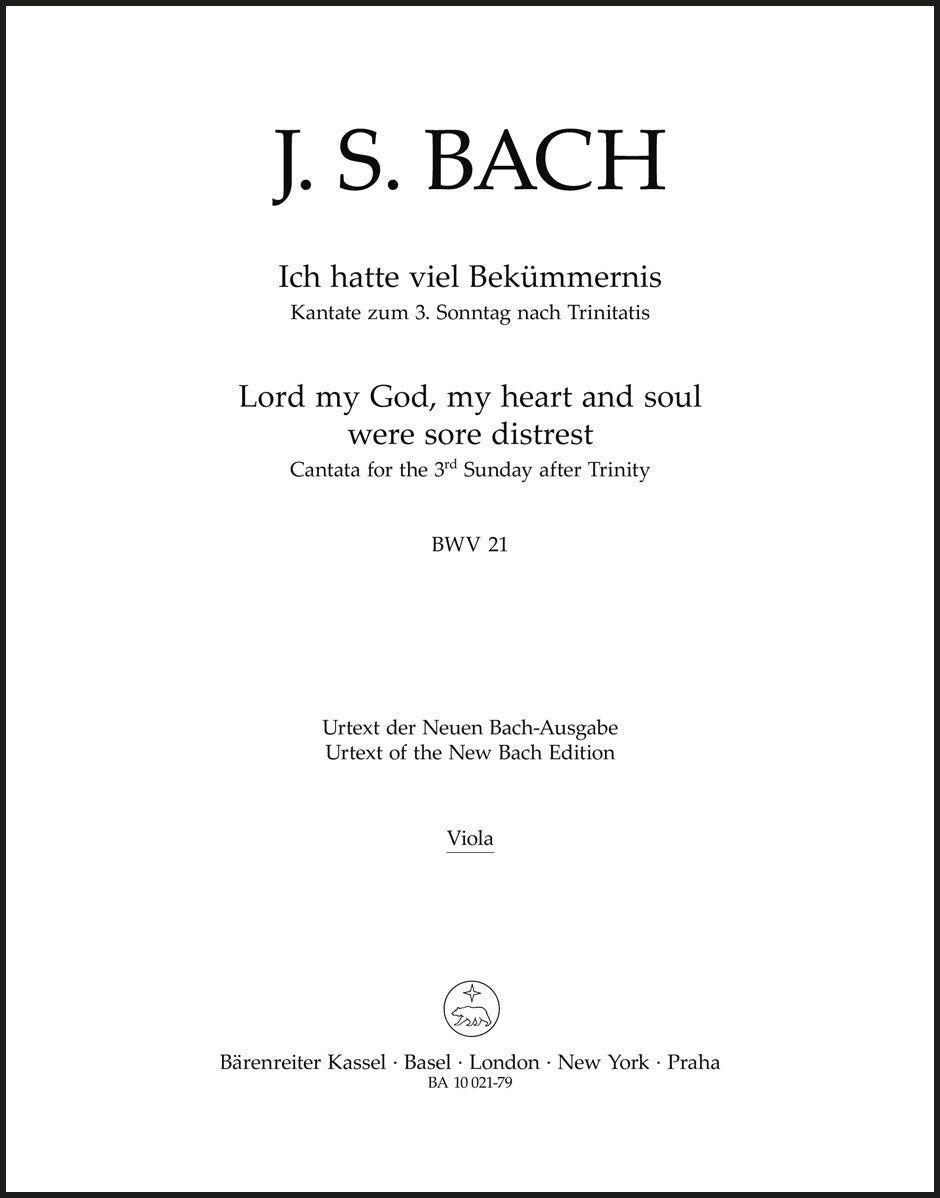 J. S. BACH

Ich hatte viel Bekümmernis
Kantate zum 3. Sonntag nach Trinitatis

Lord my God, my heart and soul were sore distrest
Cantata for the 3$^{rd}$ Sunday after Trinity

BWV 21

Urtext der Neuen Bach-Ausgabe
Urtext of the New Bach Edition

Viola

Bärenreiter Kassel · Basel · London · New York · Praha
BA 10 021-79